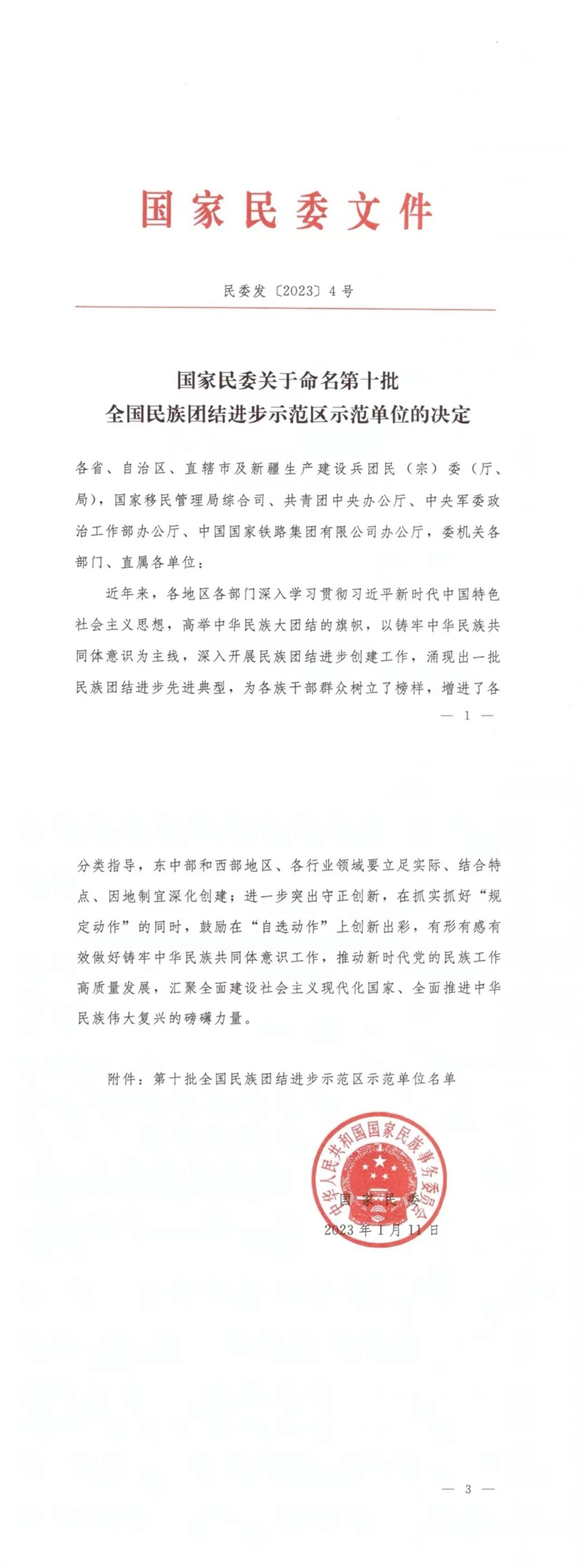 国家民委文件

民委发〔2023〕4号

国家民委关于命名第十批
全国民族团结进步示范区示范单位的决定

各省、自治区、直辖市及新疆生产建设兵团民（宗）委（厅、局），国家移民管理局综合司、共青团中央办公厅、中央军委政治工作部办公厅、中国国家铁路集团有限公司办公厅，委机关各部门、直属各单位：

近年来，各地区各部门深入学习贯彻习近平新时代中国特色社会主义思想，高举中华民族大团结的旗帜，以铸牢中华民族共同体意识为主线，深入开展民族团结进步创建工作，涌现出一批民族团结进步先进典型，为各族干部群众树立了榜样，增进了各

— 1 —

分类指导，东中部和西部地区、各行业领域要立足实际、结合特点、因地制宜深化创建；进一步突出守正创新，在抓实抓好“规定动作”的同时，鼓励在“自选动作”上创新出彩，有形有感有效做好铸牢中华民族共同体意识工作，推动新时代党的民族工作高质量发展，汇聚全面建设社会主义现代化国家、全面推进中华民族伟大复兴的磅礴力量。

附件：第十批全国民族团结进步示范区示范单位名单

中华人民共和国国家民族事务委员会

国家民委
2023年1月11日

— 3 —